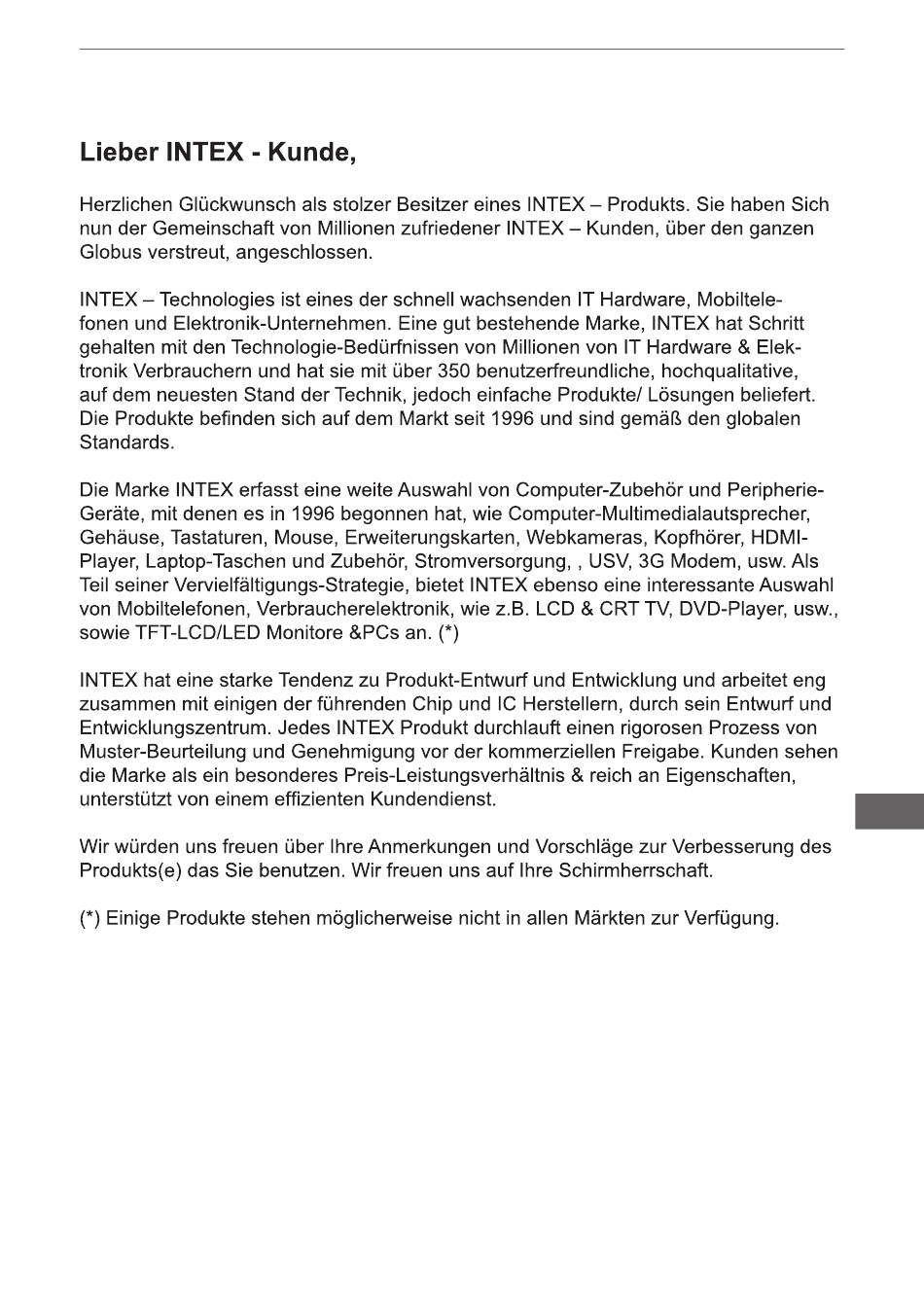 Lieber INTEX - Kunde,

Herzlichen Glückwunsch als stolzer Besitzer eines INTEX – Produkts. Sie haben Sich nun der Gemeinschaft von Millionen zufriedener INTEX – Kunden, über den ganzen Globus verstreut, angeschlossen.

INTEX – Technologies ist eines der schnell wachsenden IT Hardware, Mobiltelefonen und Elektronik-Unternehmen. Eine gut bestehende Marke, INTEX hat Schritt gehalten mit den Technologie-Bedürfnissen von Millionen von IT Hardware & Elektronik Verbrauchern und hat sie mit über 350 benutzerfreundliche, hochqualitative, auf dem neuesten Stand der Technik, jedoch einfache Produkte/ Lösungen beliefert. Die Produkte befinden sich auf dem Markt seit 1996 und sind gemäß den globalen Standards.

Die Marke INTEX erfasst eine weite Auswahl von Computer-Zubehör und Peripherie-Geräte, mit denen es in 1996 begonnen hat, wie Computer-Multimedialautsprecher, Gehäuse, Tastaturen, Mouse, Erweiterungskarten, Webkameras, Kopfhörer, HDMI-Player, Laptop-Taschen und Zubehör, Stromversorgung, , USV, 3G Modem, usw. Als Teil seiner Vervielfältigungs-Strategie, bietet INTEX ebenso eine interessante Auswahl von Mobiltelefonen, Verbraucherelektronik, wie z.B. LCD & CRT TV, DVD-Player, usw., sowie TFT-LCD/LED Monitore &PCs an. (*)

INTEX hat eine starke Tendenz zu Produkt-Entwurf und Entwicklung und arbeitet eng zusammen mit einigen der führenden Chip und IC Herstellern, durch sein Entwurf und Entwicklungszentrum. Jedes INTEX Produkt durchlauft einen rigorosen Prozess von Muster-Beurteilung und Genehmigung vor der kommerziellen Freigabe. Kunden sehen die Marke als ein besonderes Preis-Leistungsverhältnis & reich an Eigenschaften, unterstützt von einem effizienten Kundendienst.

Wir würden uns freuen über Ihre Anmerkungen und Vorschläge zur Verbesserung des Produkts(e) das Sie benutzen. Wir freuen uns auf Ihre Schirmherrschaft.

(*) Einige Produkte stehen möglicherweise nicht in allen Märkten zur Verfügung.